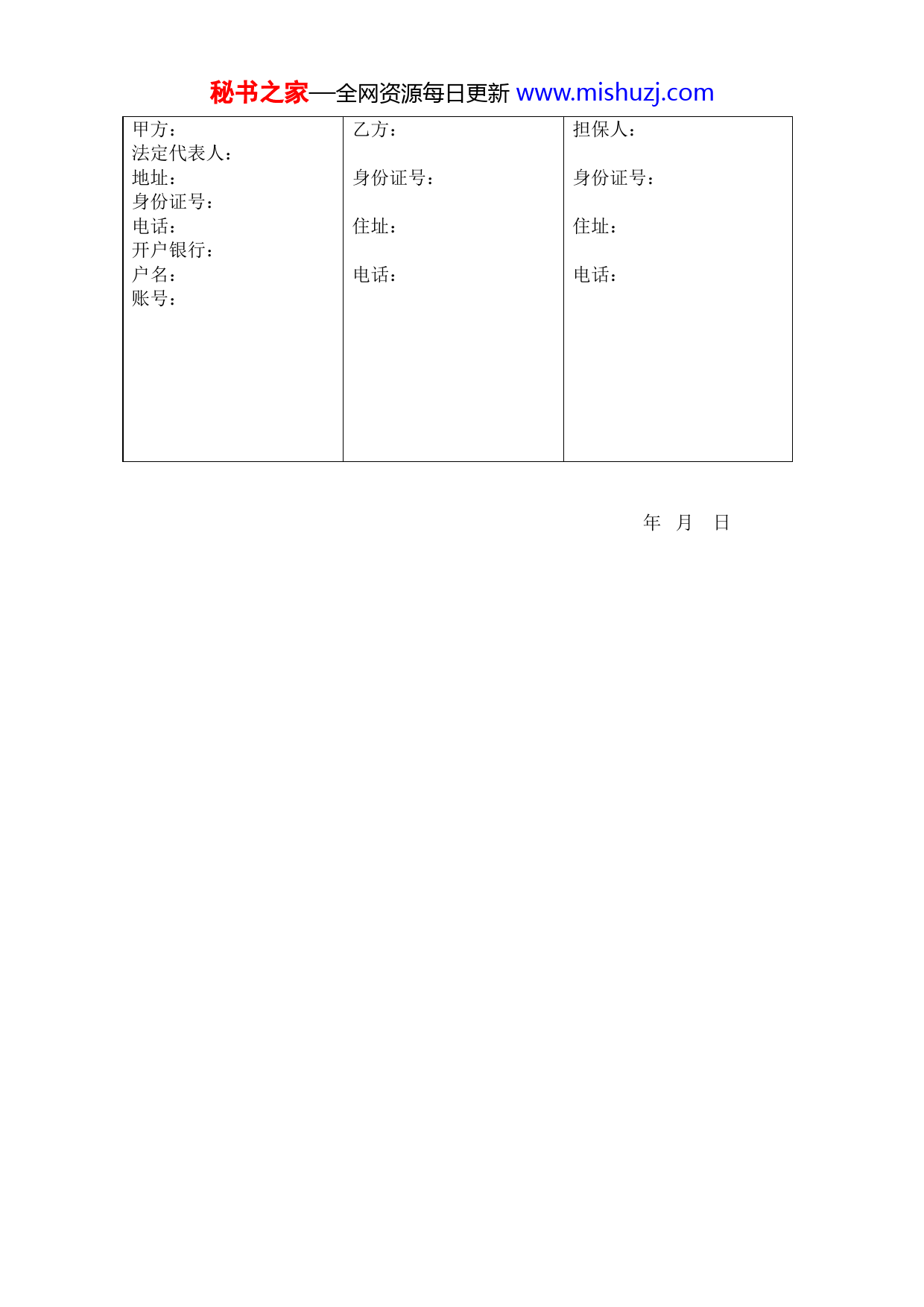 秘书之家—全网资源每日更新 www.mishuzj.com

| 甲方：<br>法定代表人：<br>地址：<br>身份证号：<br>电话：<br>开户银行：<br>户名：<br>账号： | 乙方：<br><br>身份证号：<br><br>住址：<br><br>电话： | 担保人：<br><br>身份证号：<br><br>住址：<br><br>电话： |
|---|---|---|

年 月 日